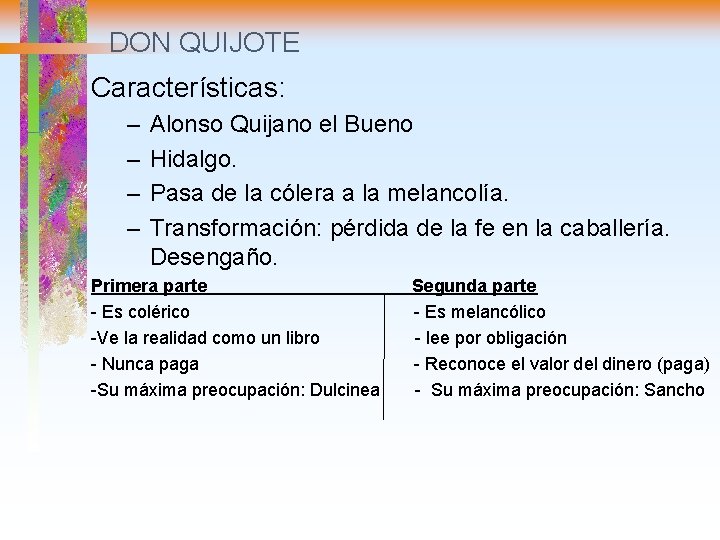 DON QUIJOTE

Características:
– Alonso Quijano el Bueno
– Hidalgo.
– Pasa de la cólera a la melancolía.
– Transformación: pérdida de la fe en la caballería. Desengaño.

| Primera parte | Segunda parte |
|---|---|
| - Es colérico | - Es melancólico |
| -Ve la realidad como un libro | - lee por obligación |
| - Nunca paga | - Reconoce el valor del dinero (paga) |
| -Su máxima preocupación: Dulcinea | - Su máxima preocupación: Sancho |